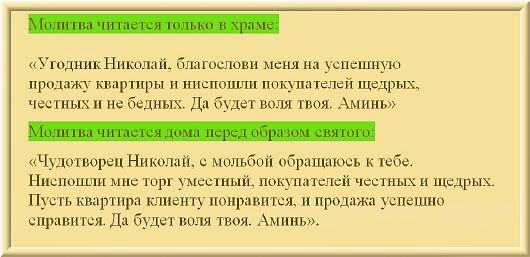 Молитва читается только в храме:

«Угодник Николай, благослови меня на успешную продажу квартиры и ниспошли покупателей щедрых, честных и не бедных. Да будет воля твоя. Аминь»

Молитва читается дома перед образом святого:

«Чудотворец Николай, с мольбой обращаюсь к тебе. Ниспошли мне торг уместный, покупателей честных и щедрых. Пусть квартира клиенту понравится, и продажа успешно справится. Да будет воля твоя. Аминь».